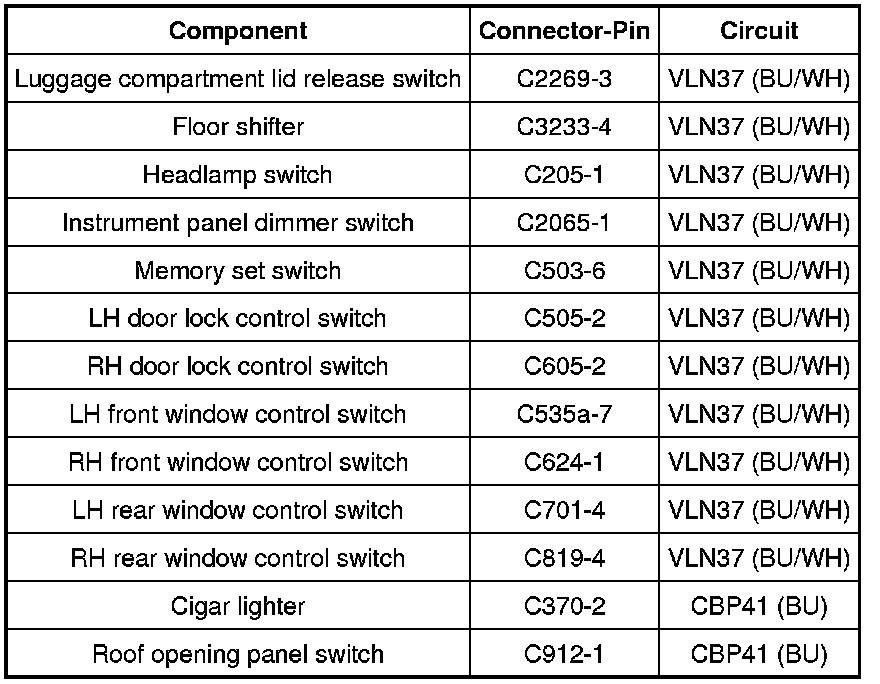 | Component | Connector-Pin | Circuit |
|---|---|---|
| Luggage compartment lid release switch | C2269-3 | VLN37 (BU/WH) |
| Floor shifter | C3233-4 | VLN37 (BU/WH) |
| Headlamp switch | C205-1 | VLN37 (BU/WH) |
| Instrument panel dimmer switch | C2065-1 | VLN37 (BU/WH) |
| Memory set switch | C503-6 | VLN37 (BU/WH) |
| LH door lock control switch | C505-2 | VLN37 (BU/WH) |
| RH door lock control switch | C605-2 | VLN37 (BU/WH) |
| LH front window control switch | C535a-7 | VLN37 (BU/WH) |
| RH front window control switch | C624-1 | VLN37 (BU/WH) |
| LH rear window control switch | C701-4 | VLN37 (BU/WH) |
| RH rear window control switch | C819-4 | VLN37 (BU/WH) |
| Cigar lighter | C370-2 | CBP41 (BU) |
| Roof opening panel switch | C912-1 | CBP41 (BU) |